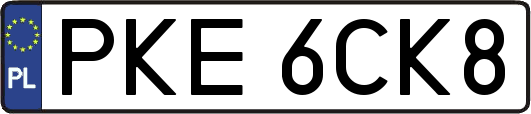 PL
PKE 6CK8